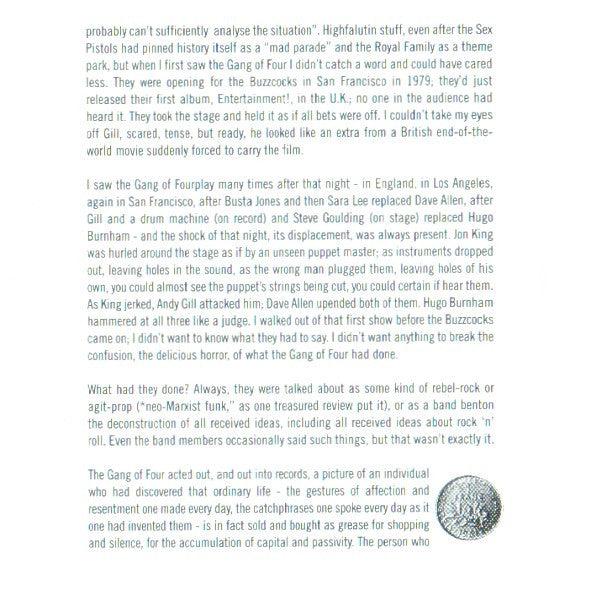 probably can't sufficiently analyse the situation". Highfalutin stuff, even after the Sex Pistols had pinned history itself as a "mad parade" and the Royal Family as a theme park, but when I first saw the Gang of Four I didn't catch a word and could have cared less. They were opening for the Buzzcocks in San Francisco in 1979; they'd just released their first album, Entertainment!, in the U.K.; no one in the audience had heard it. They took the stage and held it as if all bets were off. I couldn't take my eyes off Gill, scared, tense, but ready, he looked like an extra from a British end-of-the-world movie suddenly forced to carry the film.

I saw the Gang of Fourplay many times after that night - in England, in Los Angeles, again in San Francisco, after Busta Jones and then Sara Lee replaced Dave Allen, after Gill and a drum machine (on record) and Steve Goulding (on stage) replaced Hugo Burnham - and the shock of that night, its displacement, was always present. Jon King was hurled around the stage as if by an unseen puppet master; as instruments dropped out, leaving holes in the sound, as the wrong man plugged them, leaving holes of his own, you could almost see the puppet's strings being cut, you could certain if hear them. As King jerked, Andy Gill attacked him; Dave Allen upended both of them. Hugo Burnham hammered at all three like a judge. I walked out of that first show before the Buzzcocks came on; I didn't want to know what they had to say. I didn't want anything to break the confusion, the delicious horror, of what the Gang of Four had done.

What had they done? Always, they were talked about as some kind of rebel-rock or agit-prop (*neo-Marxist funk," as one treasured review put it), or as a band benton the deconstruction of all received ideas, including all received ideas about rock 'n' roll. Even the band members occasionally said such things, but that wasn't exactly it.

The Gang of Four acted out, and out into records, a picture of an individual who had discovered that ordinary life - the gestures of affection and resentment one made every day, the catchphrases one spoke every day as it one had invented them - is in fact sold and bought as grease for shopping and silence, for the accumulation of capital and passivity. The person who